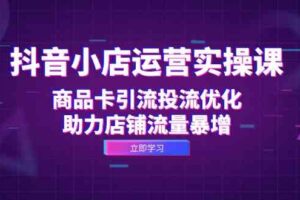 抖音小店运营实操课

商品卡引流投流优化
助力店铺流量暴增

立即学习